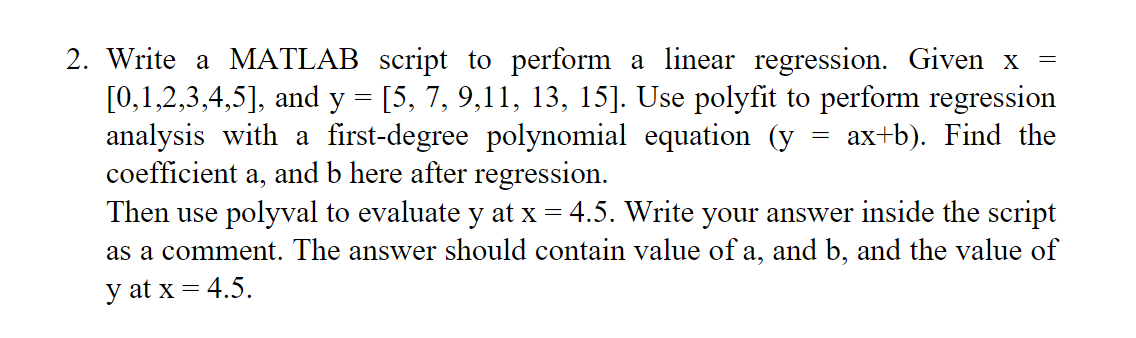 2. Write a MATLAB script to perform a linear regression. Given x = [0,1,2,3,4,5], and y = [5, 7, 9,11, 13, 15]. Use polyfit to perform regression analysis with a first-degree polynomial equation (y = ax+b). Find the coefficient a, and b here after regression.
Then use polyval to evaluate y at x = 4.5. Write your answer inside the script as a comment. The answer should contain value of a, and b, and the value of y at x = 4.5.